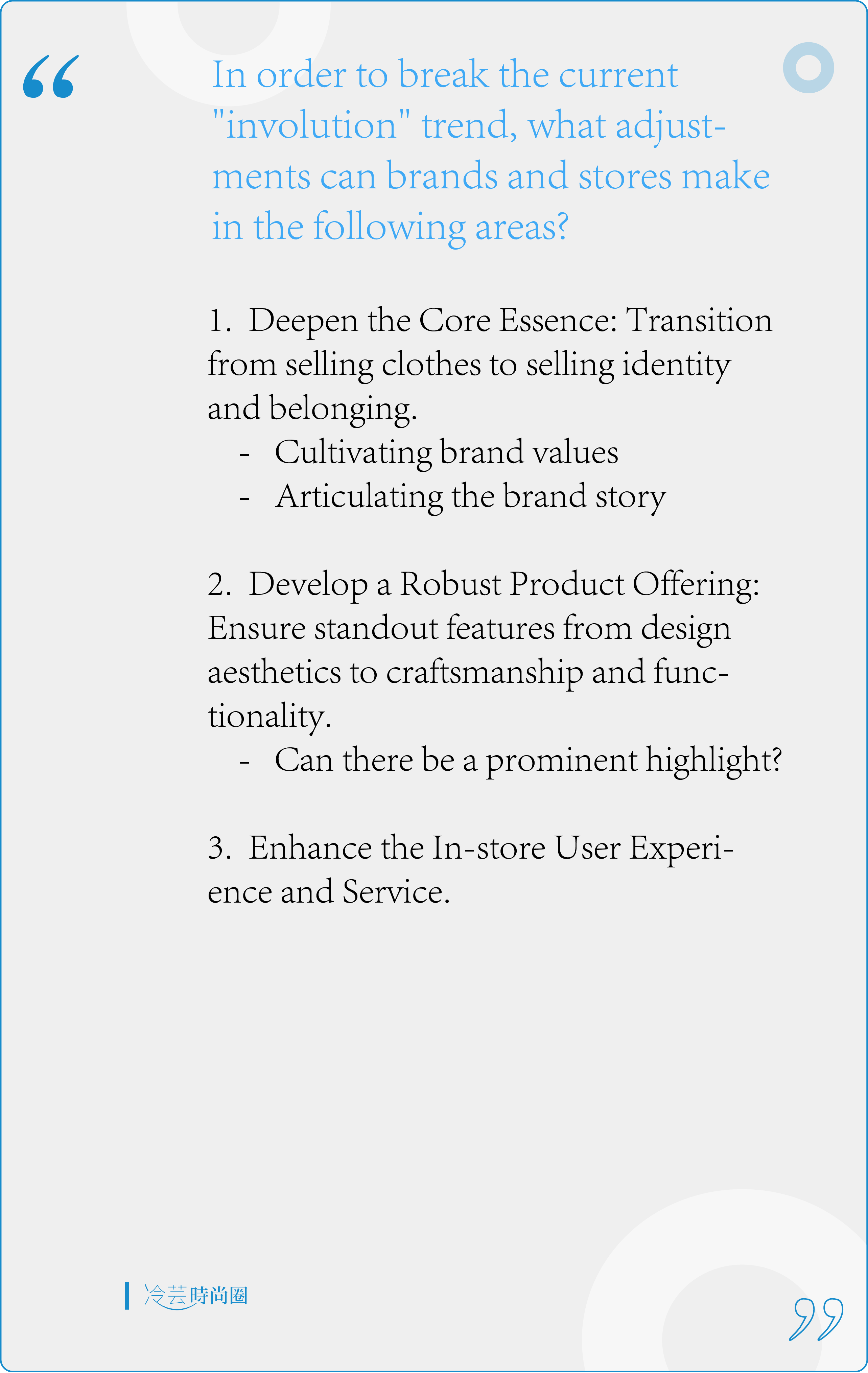 “

In order to break the current "involution" trend, what adjustments can brands and stores make in the following areas?

1. Deepen the Core Essence: Transition from selling clothes to selling identity and belonging.
- Cultivating brand values
- Articulating the brand story

2. Develop a Robust Product Offering: Ensure standout features from design aesthetics to craftsmanship and functionality.
- Can there be a prominent highlight?

3. Enhance the In-store User Experience and Service.

冷芸時尚圈

”